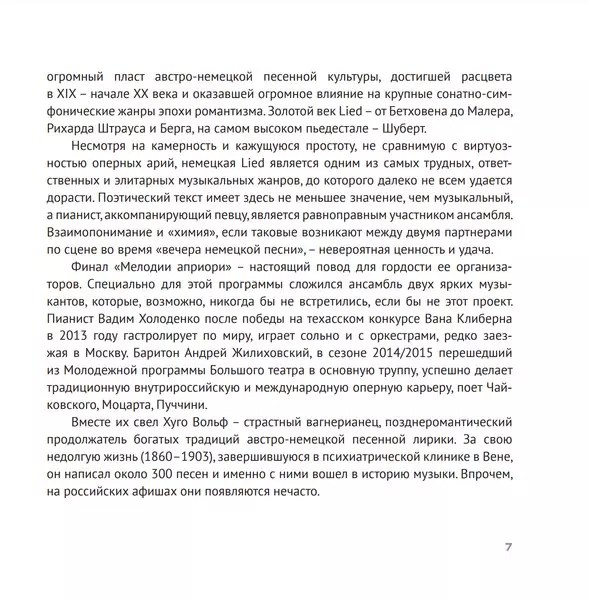 огромный пласт австро-немецкой песенной культуры, достигшей расцвета в XIX – начале XX века и оказавшей огромное влияние на крупные сонатно-симфонические жанры эпохи романтизма. Золотой век Lied – от Бетховена до Малера, Рихарда Штрауса и Берга, на самом высоком пьедестале – Шуберт.

Несмотря на камерность и кажущуюся простоту, не сравнимую с виртуозностью оперных арий, немецкая Lied является одним из самых трудных, ответственных и элитарных музыкальных жанров, до которого далеко не всем удается дорасти. Поэтический текст имеет здесь не меньшее значение, чем музыкальный, а пианист, аккомпанирующий певцу, является равноправным участником ансамбля. Взаимопонимание и «химия», если таковые возникают между двумя партнерами по сцене во время «вечера немецкой песни», – невероятная ценность и удача.

Финал «Мелодии априори» – настоящий повод для гордости ее организаторов. Специально для этой программы сложился ансамбль двух ярких музыкантов, которые, возможно, никогда бы не встретились, если бы не этот проект. Пианист Вадим Холоденко после победы на техасском конкурсе Вана Клиберна в 2013 году гастролирует по миру, играет сольно и с оркестрами, редко заезжая в Москву. Баритон Андрей Жилиховский, в сезоне 2014/2015 перешедший из Молодежной программы Большого театра в основную труппу, успешно делает традиционную внутрироссийскую и международную оперную карьеру, поет Чайковского, Моцарта, Пуччини.

Вместе их свел Хуго Вольф – страстный вагнерианец, позднеромантический продолжатель богатых традиций австро-немецкой песенной лирики. За свою недолгую жизнь (1860–1903), завершившуюся в психиатрической клинике в Вене, он написал около 300 песен и именно с ними вошел в историю музыки. Впрочем, на российских афишах они появляются нечасто.

7